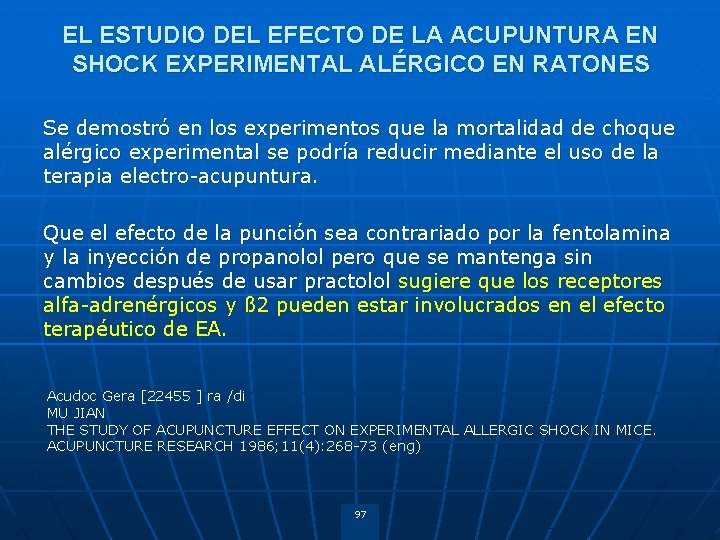 EL ESTUDIO DEL EFECTO DE LA ACUPUNTURA EN SHOCK EXPERIMENTAL ALÉRGICO EN RATONES

Se demostró en los experimentos que la mortalidad de choque alérgico experimental se podría reducir mediante el uso de la terapia electro-acupuntura.

Que el efecto de la punción sea contrariado por la fentolamina y la inyección de propanolol pero que se mantenga sin cambios después de usar practolol sugiere que los receptores alfa-adrenérgicos y ß2 pueden estar involucrados en el efecto terapéutico de EA.

Acudoc Gera [22455 ] ra /di
MU JIAN
THE STUDY OF ACUPUNCTURE EFFECT ON EXPERIMENTAL ALLERGIC SHOCK IN MICE.
ACUPUNCTURE RESEARCH 1986;11(4):268-73 (eng)

97